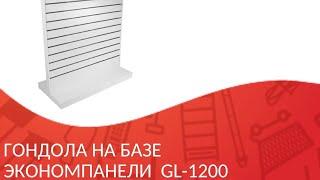 ГОНДОЛА НА БАЗЕ
ЭКОНОМПАНЕЛИ GL-1200